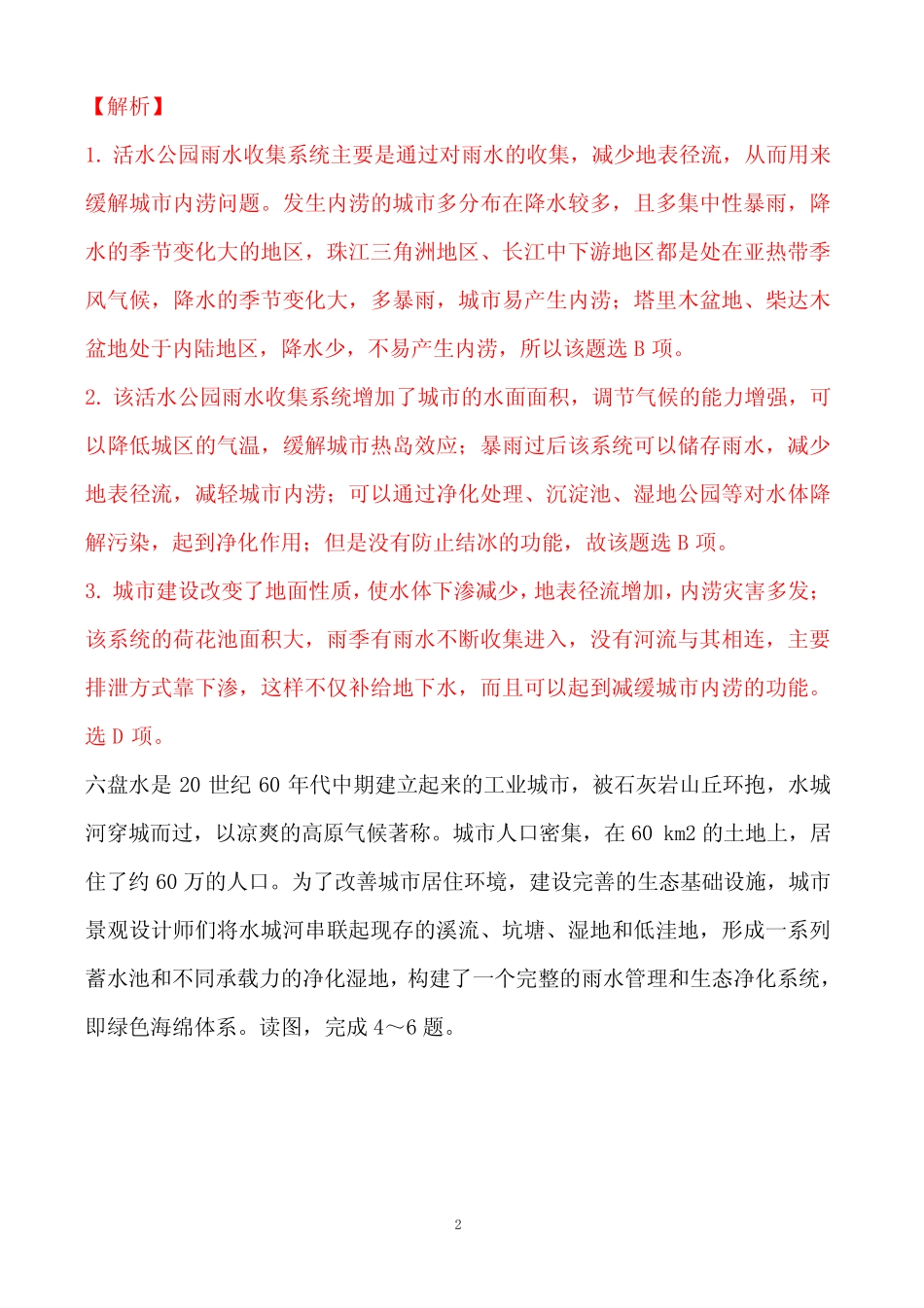 【解析】

1. 活水公园雨水收集系统主要是通过对雨水的收集，减少地表径流，从而用来缓解城市内涝问题。发生内涝的城市多分布在降水较多，且多集中性暴雨，降水的季节变化大的地区，珠江三角洲地区、长江中下游地区都是处在亚热带季风气候，降水的季节变化大，多暴雨，城市易产生内涝；塔里木盆地、柴达木盆地处于内陆地区，降水少，不易产生内涝，所以该题选 B 项。

2. 该活水公园雨水收集系统增加了城市的水面面积，调节气候的能力增强，可以降低城区的气温，缓解城市热岛效应；暴雨过后该系统可以储存雨水，减少地表径流，减轻城市内涝；可以通过净化处理、沉淀池、湿地公园等对水体降解污染，起到净化作用；但是没有防止结冰的功能，故该题选 B 项。

3. 城市建设改变了地面性质，使水体下渗减少，地表径流增加，内涝灾害多发；该系统的荷花池面积大，雨季有雨水不断收集进入，没有河流与其相连，主要排泄方式靠下渗，这样不仅补给地下水，而且可以起到减缓城市内涝的功能。选 D 项。

六盘水是 20 世纪 60 年代中期建立起来的工业城市，被石灰岩山丘环抱，水城河穿城而过，以凉爽的高原气候著称。城市人口密集，在 60 km2 的土地上，居住了约 60 万的人口。为了改善城市居住环境，建设完善的生态基础设施，城市景观设计师们将水城河串联起现存的溪流、坑塘、湿地和低洼地，形成一系列蓄水池和不同承载力的净化湿地，构建了一个完整的雨水管理和生态净化系统，即绿色海绵体系。读图，完成 4～6 题。

2